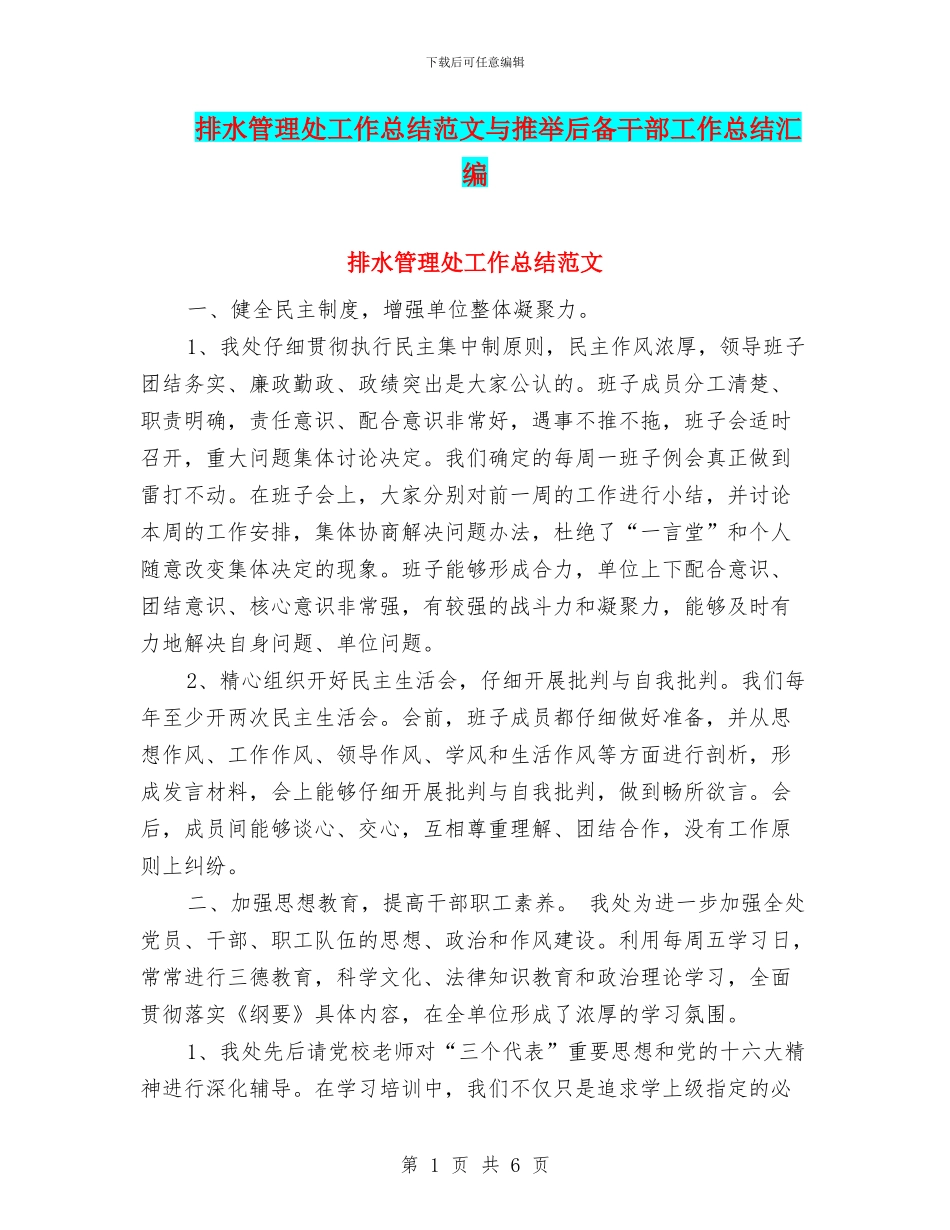 下载后可任意编辑

排水管理处工作总结范文与推举后备干部工作总结汇编

排水管理处工作总结范文

一、健全民主制度，增强单位整体凝聚力。

1、我处仔细贯彻执行民主集中制原则，民主作风浓厚，领导班子团结务实、廉政勤政、政绩突出是大家公认的。班子成员分工清楚、职责明确，责任意识、配合意识非常好，遇事不推不拖，班子会适时召开，重大问题集体讨论决定。我们确定的每周一班子例会真正做到雷打不动。在班子会上，大家分别对前一周的工作进行小结，并讨论本周的工作安排，集体协商解决问题办法，杜绝了“一言堂”和个人随意改变集体决定的现象。班子能够形成合力，单位上下配合意识、团结意识、核心意识非常强，有较强的战斗力和凝聚力，能够及时有力地解决自身问题、单位问题。

2、精心组织开好民主生活会，仔细开展批判与自我批判。我们每年至少开两次民主生活会。会前，班子成员都仔细做好准备，并从思想作风、工作作风、领导作风、学风和生活作风等方面进行剖析，形成发言材料，会上能够仔细开展批判与自我批判，做到畅所欲言。会后，成员间能够谈心、交心，互相尊重理解、团结合作，没有工作原则上纠纷。

二、加强思想教育，提高干部职工素养。 我处为进一步加强全处党员、干部、职工队伍的思想、政治和作风建设。利用每周五学习日，常常进行三德教育，科学文化、法律知识教育和政治理论学习，全面贯彻落实《纲要》具体内容，在全单位形成了浓厚的学习氛围。

1、我处先后请党校老师对“三个代表”重要思想和党的十六大精神进行深化辅导。在学习培训中，我们不仅只是追求学上级指定的必

第 1 页 共 6 页